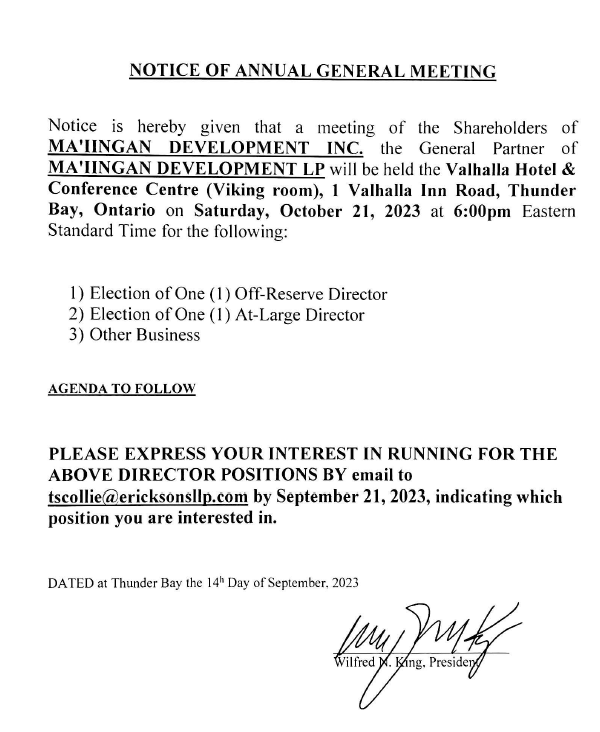 NOTICE OF ANNUAL GENERAL MEETING

Notice is hereby given that a meeting of the Shareholders of MA'IINGAN DEVELOPMENT INC. the General Partner of MA'IINGAN DEVELOPMENT LP will be held the Valhalla Hotel & Conference Centre (Viking room), 1 Valhalla Inn Road, Thunder Bay, Ontario on Saturday, October 21, 2023 at 6:00pm Eastern Standard Time for the following:

1) Election of One (1) Off-Reserve Director
2) Election of One (1) At-Large Director
3) Other Business

AGENDA TO FOLLOW

PLEASE EXPRESS YOUR INTEREST IN RUNNING FOR THE ABOVE DIRECTOR POSITIONS BY email to tscollie@ericksonsllp.com by September 21, 2023, indicating which position you are interested in.

DATED at Thunder Bay the 14h Day of September, 2023

Wilfred N. King, President